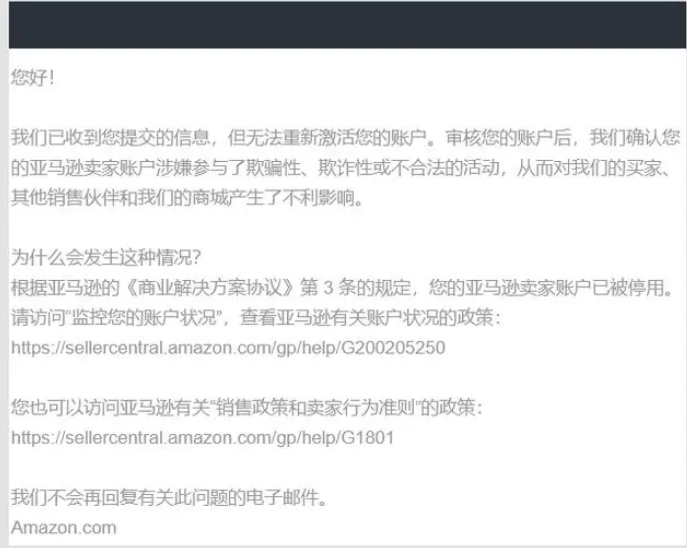 您好！

我们已收到您提交的信息，但无法重新激活您的账户。审核您的账户后，我们确认您的亚马逊卖家账户涉嫌参与了欺骗性、欺诈性或不合法的活动，从而对我们的买家、其他销售伙伴和我们的商城产生了不利影响。

为什么会发生这种情况？
根据亚马逊的《商业解决方案协议》第 3 条的规定，您的亚马逊卖家账户已被停用。请访问“监控您的账户状况”，查看亚马逊有关账户状况的政策：
https://sellercentral.amazon.com/gp/help/G200205250

您也可以访问亚马逊有关“销售政策和卖家行为准则”的政策：
https://sellercentral.amazon.com/gp/help/G1801

我们不会再回复有关此问题的电子邮件。
Amazon.com